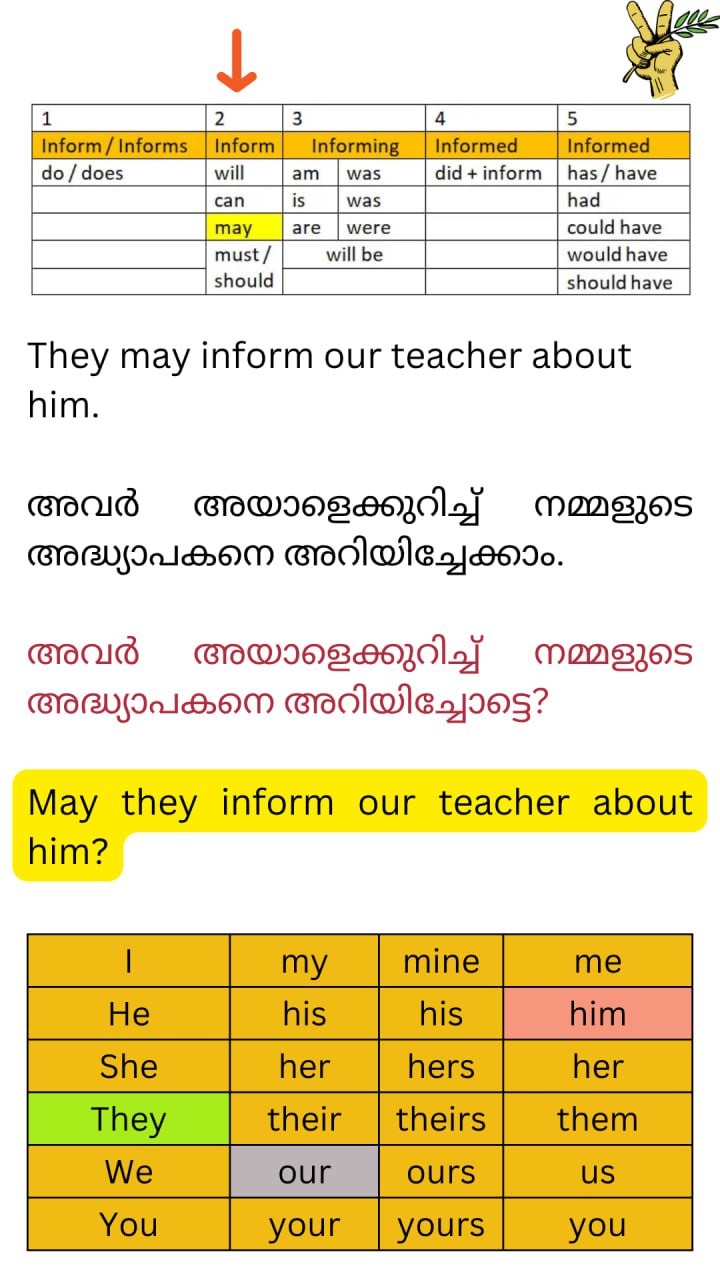 | 1 | 2 | 3 | | 4 | 5 |
|---|---|---|---|---|---|
| Inform / Informs | Inform | Informing | | Informed | Informed |
| do / does | will | am | was | did + inform | has / have |
| | can | is | was | | had |
| | may | are | were | | could have |
| | must / should | will be | | | would have |
| | | | | | should have |

They may inform our teacher about him.

അവർ അയാളെക്കുറിച്ച് നമ്മളുടെ അദ്ധ്യാപകനെ അറിയിച്ചേക്കാം.

അവർ അയാളെക്കുറിച്ച് നമ്മളുടെ അദ്ധ്യാപകനെ അറിയിച്ചോട്ടെ?

May they inform our teacher about him?

| I | my | mine | me |
|---|---|---|---|
| He | his | his | him |
| She | her | hers | her |
| They | their | theirs | them |
| We | our | ours | us |
| You | your | yours | you |